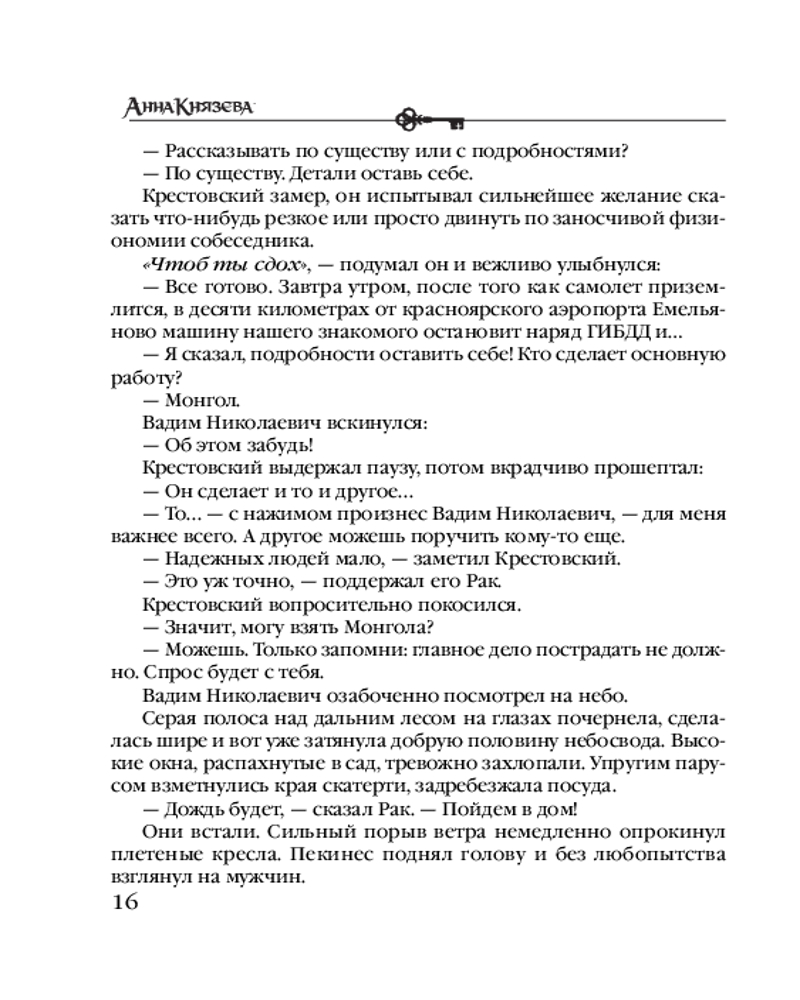 Анна Князева

— Рассказывать по существу или с подробностями?
— По существу. Детали оставь себе.
Крестовский замер, он испытывал сильнейшее желание сказать что-нибудь резкое или просто двинуть по заносчивой физиономии собеседника.
«Чтоб ты сдох», — подумал он и вежливо улыбнулся:
— Все готово. Завтра утром, после того как самолет приземлится, в десяти километрах от красноярского аэропорта Емельяново машину нашего знакомого остановит наряд ГИБДД и...
— Я сказал, подробности оставить себе! Кто сделает основную работу?
— Монгол.
Вадим Николаевич вскинулся:
— Об этом забудь!
Крестовский выдержал паузу, потом вкрадчиво прошептал:
— Он сделает и то и другое...
— То... — с нажимом произнес Вадим Николаевич, — для меня важнее всего. А другое можешь поручить кому-то еще.
— Надежных людей мало, — заметил Крестовский.
— Это уж точно, — поддержал его Рак.
Крестовский вопросительно покосился.
— Значит, могу взять Монгола?
— Можешь. Только запомни: главное дело пострадать не должно. Спрос будет с тебя.
Вадим Николаевич озабоченно посмотрел на небо.
Серая полоса над дальним лесом на глазах почернела, сделалась шире и вот уже затянула добрую половину небосвода. Высокие окна, распахнутые в сад, тревожно захлопали. Упругим парусом взметнулись края скатерти, задребезжала посуда.
— Дождь будет, — сказал Рак. — Пойдем в дом!
Они встали. Сильный порыв ветра немедленно опрокинул плетеные кресла. Пекинес поднял голову и без любопытства взглянул на мужчин.
16